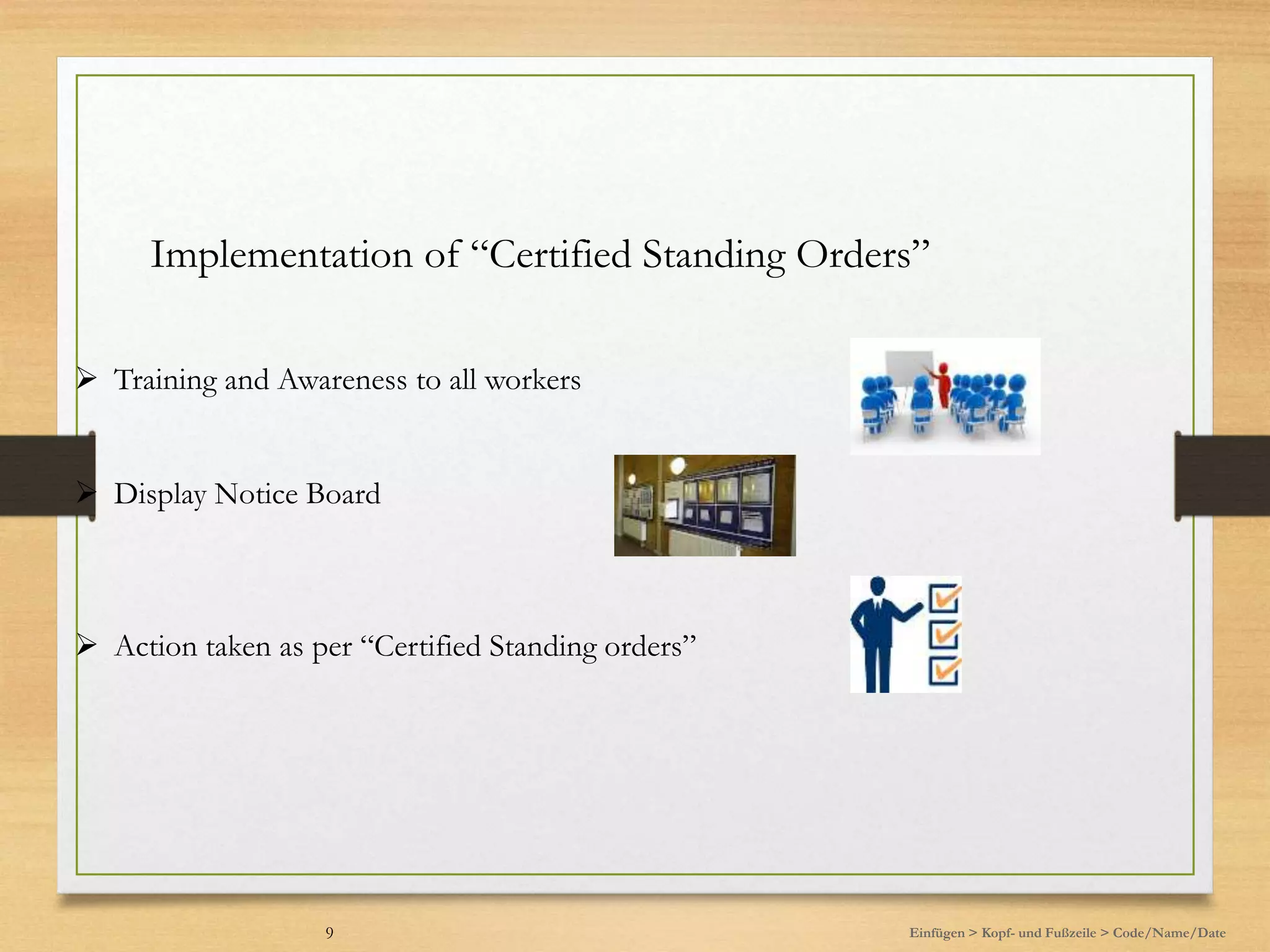 Implementation of “Certified Standing Orders”

➢ Training and Awareness to all workers

➢ Display Notice Board

➢ Action taken as per “Certified Standing orders”

9

Einfügen > Kopf- und Fußzeile > Code/Name/Date